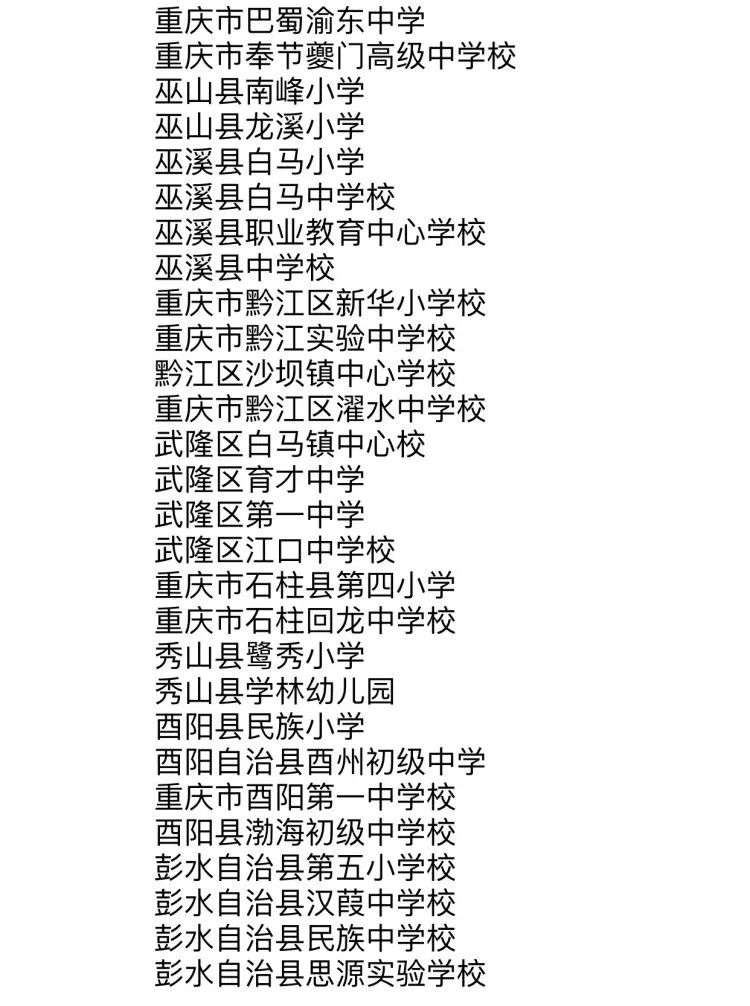 重庆市巴蜀渝东中学
重庆市奉节夔门高级中学校
巫山县南峰小学
巫山县龙溪小学
巫溪县白马小学
巫溪县白马中学校
巫溪县职业教育中心学校
巫溪县中学校
重庆市黔江区新华小学校
重庆市黔江实验中学校
黔江区沙坝镇中心学校
重庆市黔江区濯水中学校
武隆区白马镇中心校
武隆区育才中学
武隆区第一中学
武隆区江口中学校
重庆市石柱县第四小学
重庆市石柱回龙中学校
秀山县鹭秀小学
秀山县学林幼儿园
酉阳县民族小学
酉阳自治县酉州初级中学
重庆市酉阳第一中学校
酉阳县渤海初级中学校
彭水自治县第五小学校
彭水自治县汉葭中学校
彭水自治县民族中学校
彭水自治县思源实验学校